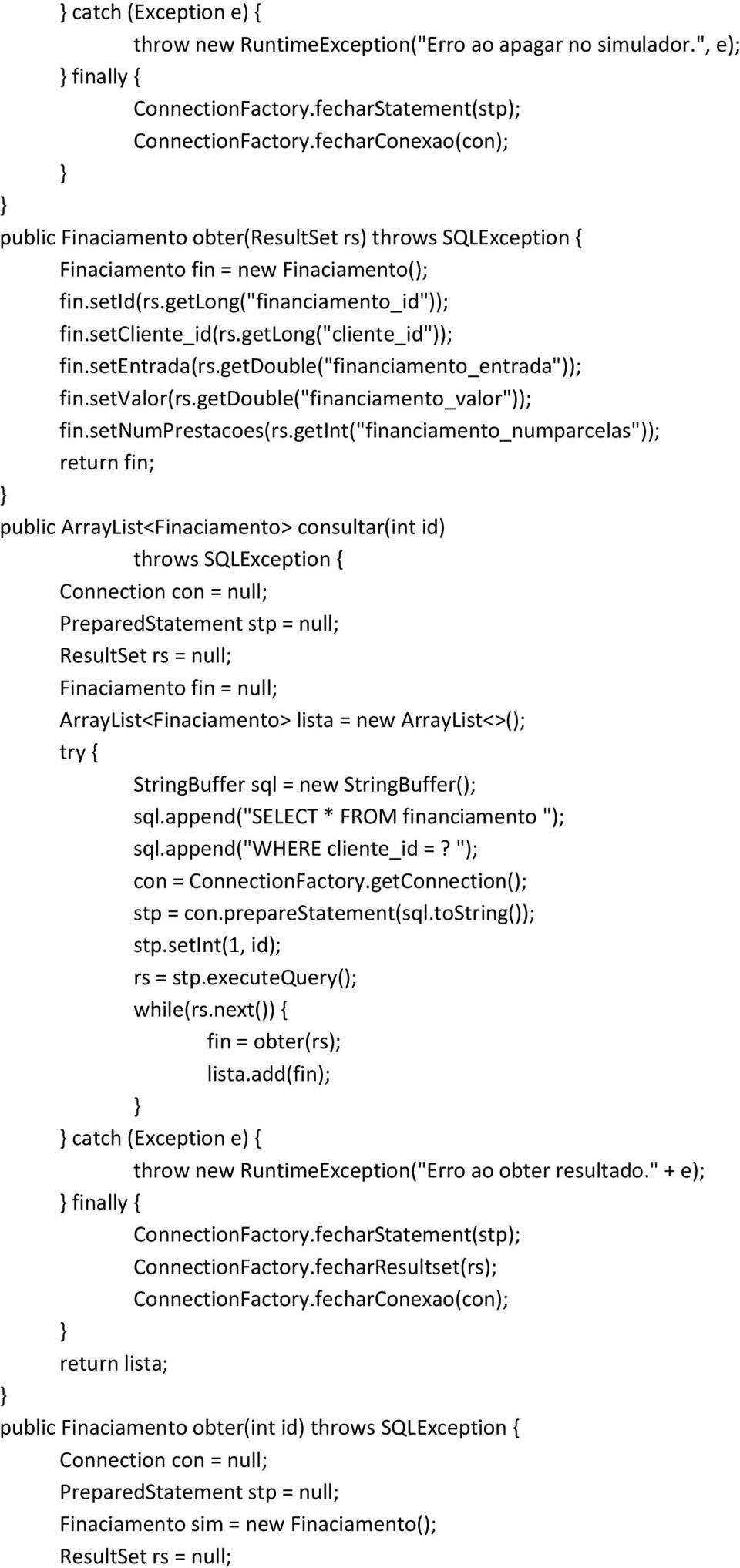 } catch (Exception e) {
throw new RuntimeException("Erro ao apagar no simulador.", e);
} finally {
ConnectionFactory.fecharStatement(stp);
ConnectionFactory.fecharConexao(con);
}
}
public Finaciamento obter(ResultSet rs) throws SQLException {
Finaciamento fin = new Finaciamento();
fin.setId(rs.getLong("financiamento_id"));
fin.setCliente_id(rs.getLong("cliente_id"));
fin.setEntrada(rs.getDouble("financiamento_entrada"));
fin.setValor(rs.getDouble("financiamento_valor"));
fin.setNumPrestacoes(rs.getInt("financiamento_numparcelas"));
return fin;
}
public ArrayList<Finaciamento> consultar(int id)
throws SQLException {
Connection con = null;
PreparedStatement stp = null;
ResultSet rs = null;
Finaciamento fin = null;
ArrayList<Finaciamento> lista = new ArrayList<>();
try {
StringBuffer sql = new StringBuffer();
sql.append("SELECT * FROM financiamento ");
sql.append("WHERE cliente_id = ? ");
con = ConnectionFactory.getConnection();
stp = con.prepareStatement(sql.toString());
stp.setInt(1, id);
rs = stp.executeQuery();
while(rs.next()) {
fin = obter(rs);
lista.add(fin);
}
} catch (Exception e) {
throw new RuntimeException("Erro ao obter resultado." + e);
} finally {
ConnectionFactory.fecharStatement(stp);
ConnectionFactory.fecharResultset(rs);
ConnectionFactory.fecharConexao(con);
}
return lista;
}
public Finaciamento obter(int id) throws SQLException {
Connection con = null;
PreparedStatement stp = null;
Finaciamento sim = new Finaciamento();
ResultSet rs = null;